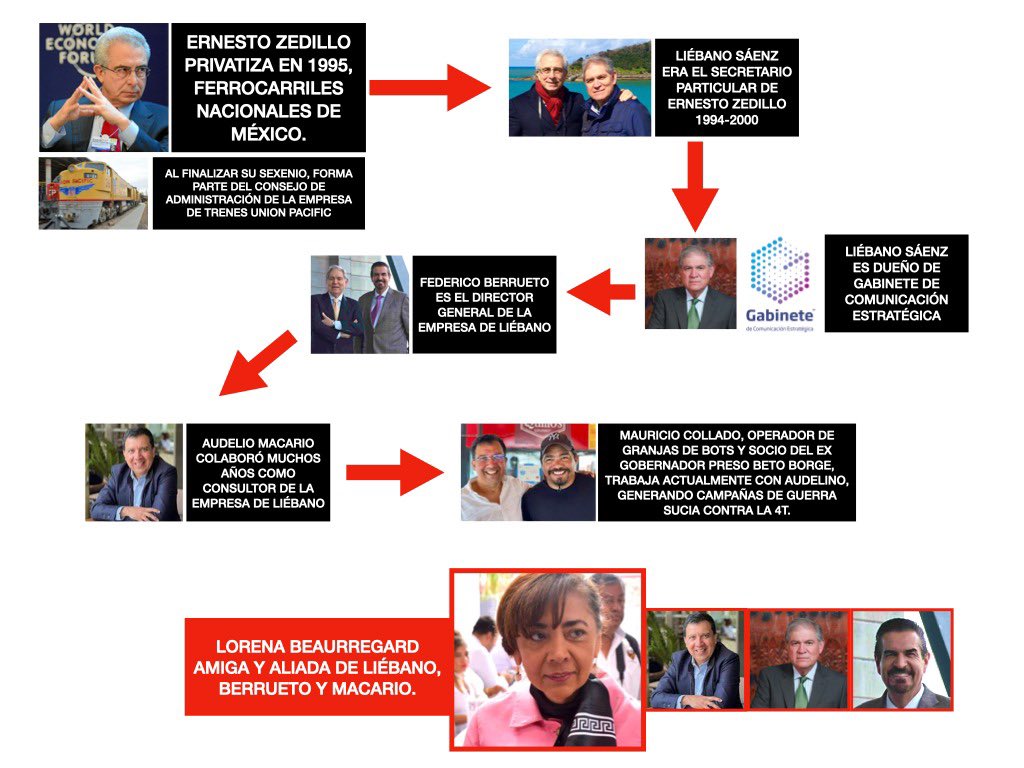 WORLD ECONOMIC FORUM

ERNESTO ZEDILLO PRIVATIZA EN 1995, FERROCARRILES NACIONALES DE MÉXICO.

AL FINALIZAR SU SEXENIO, FORMA PARTE DEL CONSEJO DE ADMINISTRACIÓN DE LA EMPRESA DE TRENES UNION PACIFIC

LIÉBANO SÁENZ ERA EL SECRETARIO PARTICULAR DE ERNESTO ZEDILLO 1994-2000

Gabinete de Comunicación Estratégica

LIÉBANO SÁENZ ES DUEÑO DE GABINETE DE COMUNICACIÓN ESTRATÉGICA

FEDERICO BERRUETO ES EL DIRECTOR GENERAL DE LA EMPRESA DE LIÉBANO

AUDELIO MACARIO COLABORÓ MUCHOS AÑOS COMO CONSULTOR DE LA EMPRESA DE LIÉBANO

MAURICIO COLLADO, OPERADOR DE GRANJAS DE BOTS Y SOCIO DEL EX GOBERNADOR PRESO BETO BORGE, TRABAJA ACTUALMENTE CON AUDELINO, GENERANDO CAMPAÑAS DE GUERRA SUCIA CONTRA LA 4T.

LORENA BEAURREGARD AMIGA Y ALIADA DE LIÉBANO, BERRUETO Y MACARIO.